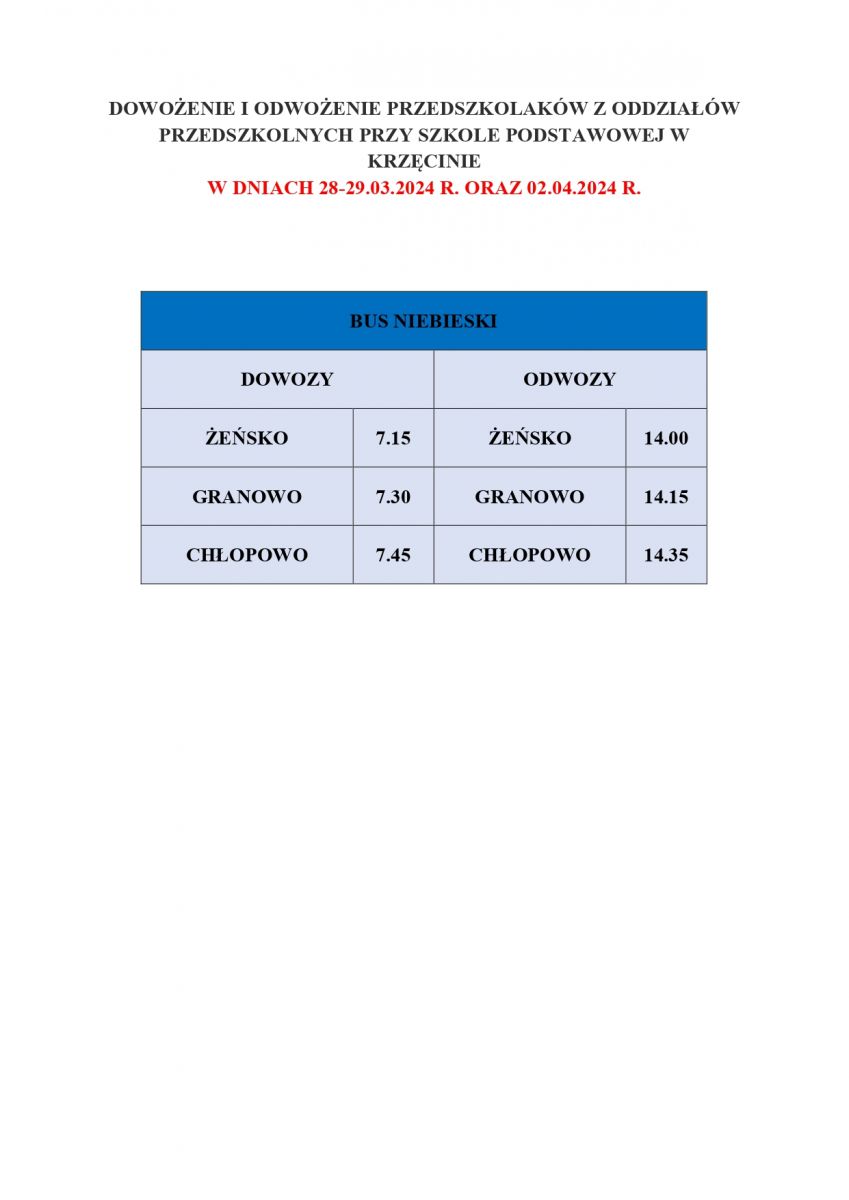 DOWOŻENIE I ODWOŻENIE PRZEDSZKOLAKÓW Z ODDZIAŁÓW PRZEDSZKOLNYCH PRZY SZKOLE PODSTAWOWEJ W KRZĘCINIE
W DNIACH 28-29.03.2024 R. ORAZ 02.04.2024 R.

| BUS NIEBIESKI | | | |
|---|---|---|---|
| DOWOZY | | ODWOZY | |
| ŻEŃSKO | 7.15 | ŻEŃSKO | 14.00 |
| GRANOWO | 7.30 | GRANOWO | 14.15 |
| CHŁOPOWO | 7.45 | CHŁOPOWO | 14.35 |